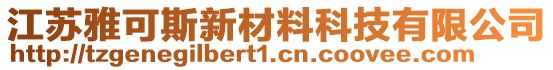 江苏雅可斯新材料科技有限公司
http://tzgenegilbert1.cn.coovee.com